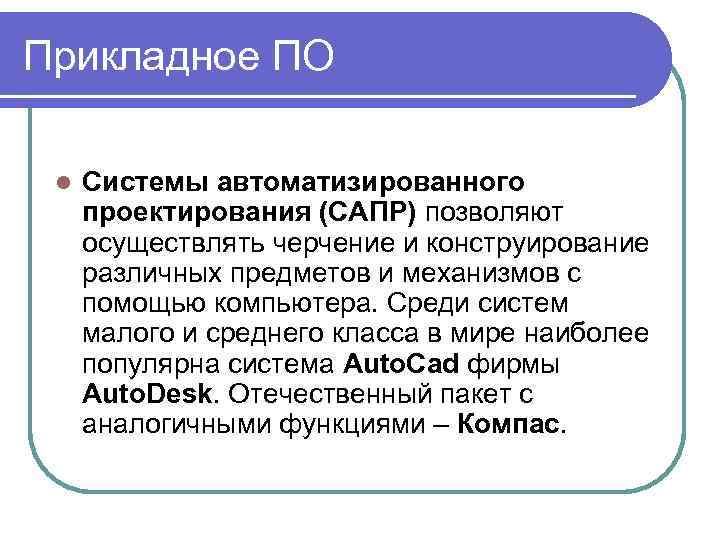 Прикладное ПО

• Системы автоматизированного проектирования (САПР) позволяют осуществлять черчение и конструирование различных предметов и механизмов с помощью компьютера. Среди систем малого и среднего класса в мире наиболее популярна система AutoCad фирмы AutoDesk. Отечественный пакет с аналогичными функциями – Компас.